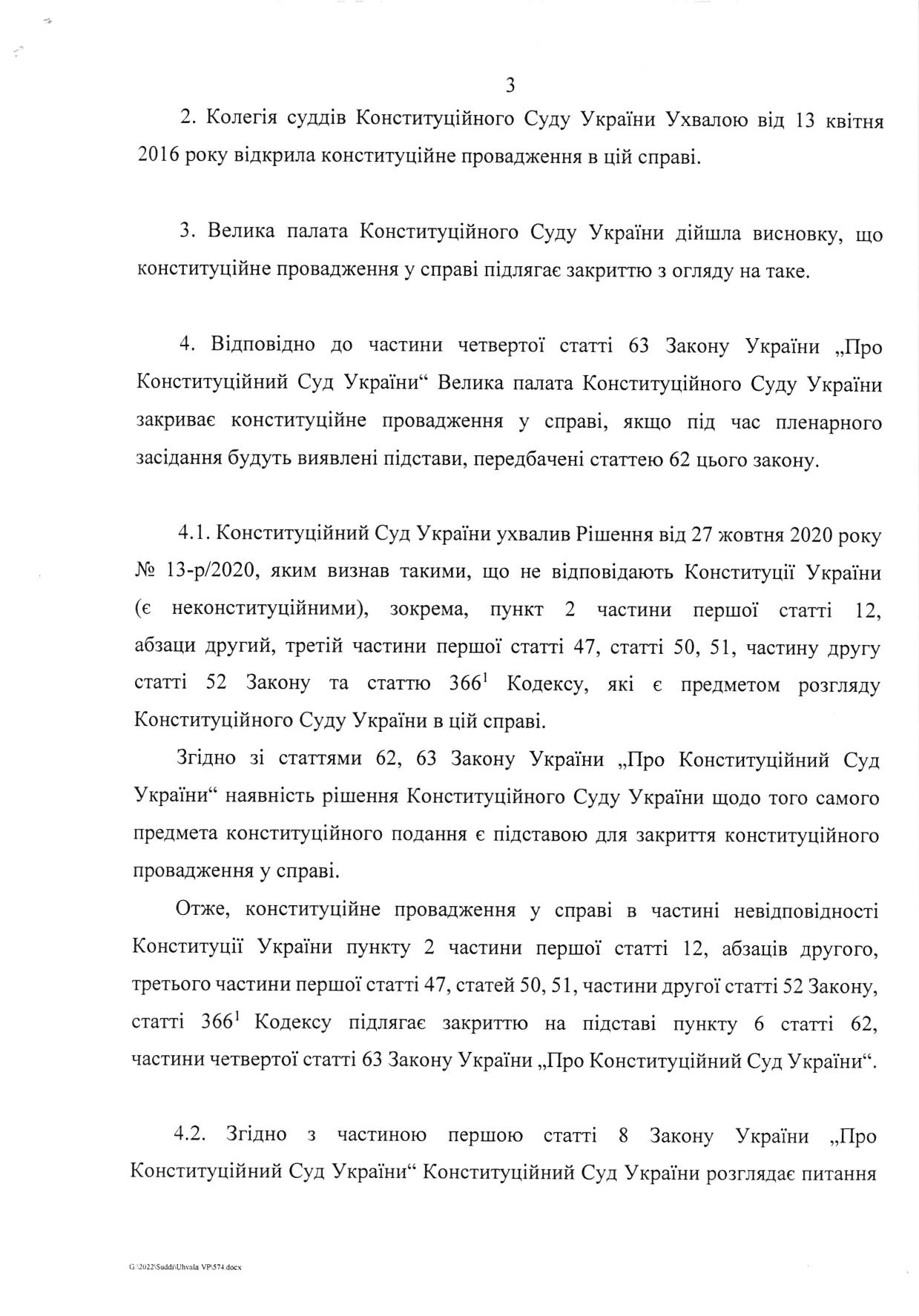 3

2. Колегія суддів Конституційного Суду України Ухвалою від 13 квітня 2016 року відкрила конституційне провадження в цій справі.

3. Велика палата Конституційного Суду України дійшла висновку, що конституційне провадження у справі підлягає закриттю з огляду на таке.

4. Відповідно до частини четвертої статті 63 Закону України „Про Конституційний Суд України“ Велика палата Конституційного Суду України закриває конституційне провадження у справі, якщо під час пленарного засідання будуть виявлені підстави, передбачені статтею 62 цього закону.

4.1. Конституційний Суд України ухвалив Рішення від 27 жовтня 2020 року № 13-р/2020, яким визнав такими, що не відповідають Конституції України (є неконституційними), зокрема, пункт 2 частини першої статті 12, абзаци другий, третій частини першої статті 47, статті 50, 51, частину другу статті 52 Закону та статтю $366^1$ Кодексу, які є предметом розгляду Конституційного Суду України в цій справі.

Згідно зі статтями 62, 63 Закону України „Про Конституційний Суд України“ наявність рішення Конституційного Суду України щодо того самого предмета конституційного подання є підставою для закриття конституційного провадження у справі.

Отже, конституційне провадження у справі в частині невідповідності Конституції України пункту 2 частини першої статті 12, абзаців другого, третього частини першої статті 47, статей 50, 51, частини другої статті 52 Закону, статті $366^1$ Кодексу підлягає закриттю на підставі пункту 6 статті 62, частини четвертої статті 63 Закону України „Про Конституційний Суд України“.

4.2. Згідно з частиною першою статті 8 Закону України „Про Конституційний Суд України“ Конституційний Суд України розглядає питання

G:\2022\Suddi\Uhvala VP\574.docx